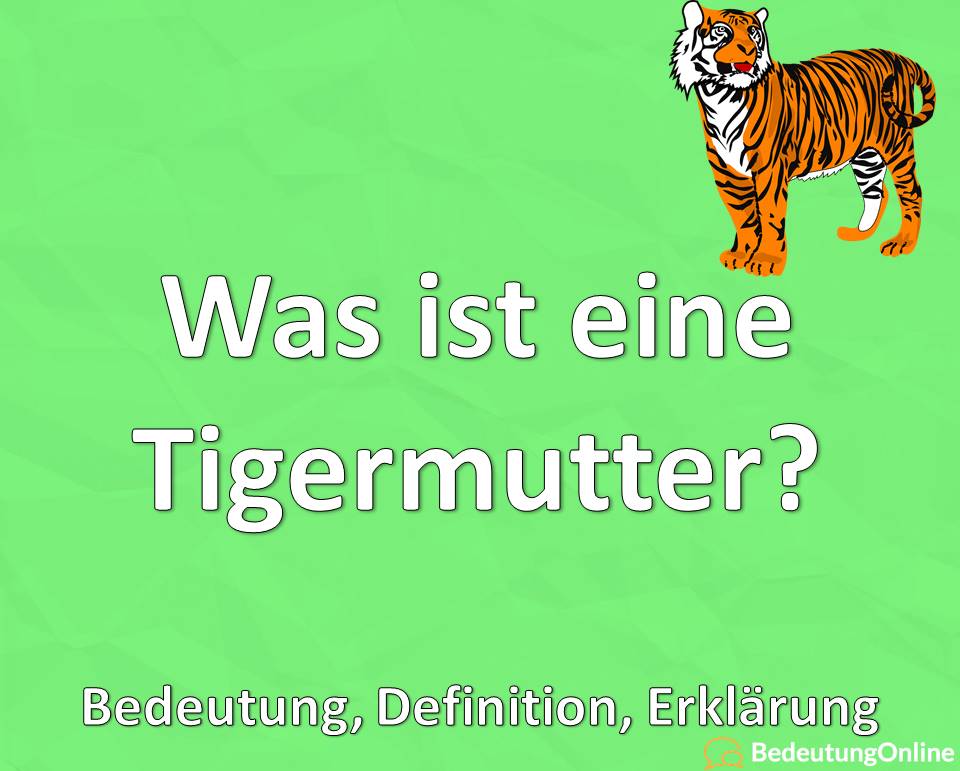 Was ist eine Tigermutter?

Bedeutung, Definition, Erklärung

BedeutungOnline